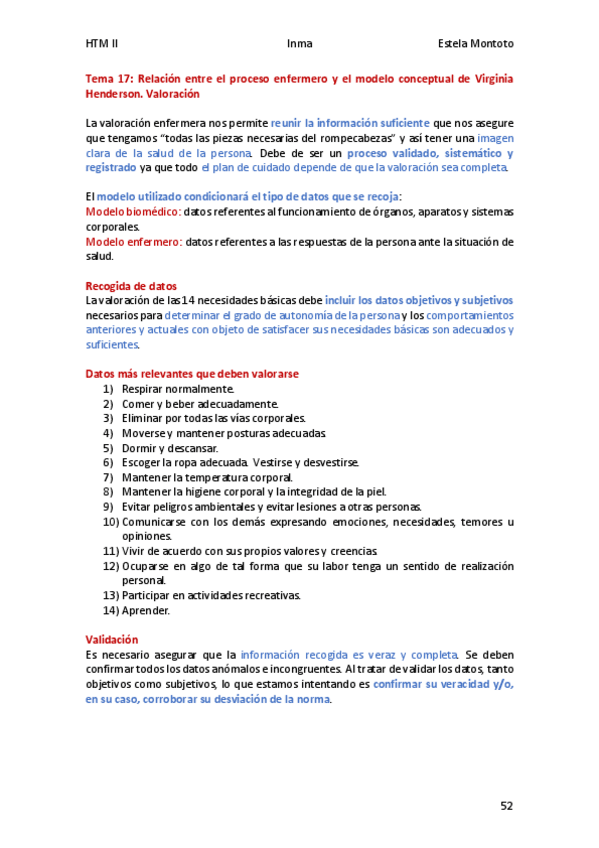 HTM II Inma Estela Montoto

Tema 17: Relación entre el proceso enfermero y el modelo conceptual de Virginia Henderson. Valoración

La valoración enfermera nos permite reunir la información suficiente que nos asegure que tengamos "todas las piezas necesarias del rompecabezas" y así tener una imagen clara de la salud de la persona. Debe de ser un proceso validado, sistemático y registrado ya que todo el plan de cuidado depende de que la valoración sea completa.

El modelo utilizado condicionará el tipo de datos que se recoja:
Modelo biomédico: datos referentes al funcionamiento de órganos, aparatos y sistemas corporales.
Modelo enfermero: datos referentes a las respuestas de la persona ante la situación de salud.

Recogida de datos
La valoración de las 14 necesidades básicas debe incluir los datos objetivos y subjetivos necesarios para determinar el grado de autonomía de la persona y los comportamientos anteriores y actuales con objeto de satisfacer sus necesidades básicas son adecuados y suficientes.

Datos más relevantes que deben valorarse
1) Respirar normalmente.
2) Comer y beber adecuadamente.
3) Eliminar por todas las vías corporales.
4) Moverse y mantener posturas adecuadas.
5) Dormir y descansar.
6) Escoger la ropa adecuada. Vestirse y desvestirse.
7) Mantener la temperatura corporal.
8) Mantener la higiene corporal y la integridad de la piel.
9) Evitar peligros ambientales y evitar lesiones a otras personas.
10) Comunicarse con los demás expresando emociones, necesidades, temores u opiniones.
11) Vivir de acuerdo con sus propios valores y creencias.
12) Ocuparse en algo de tal forma que su labor tenga un sentido de realización personal.
13) Participar en actividades recreativas.
14) Aprender.

Validación
Es necesario asegurar que la información recogida es veraz y completa. Se deben confirmar todos los datos anómalos e incongruentes. Al tratar de validar los datos, tanto objetivos como subjetivos, lo que estamos intentando es confirmar su veracidad y/o, en su caso, corroborar su desviación de la norma.

52